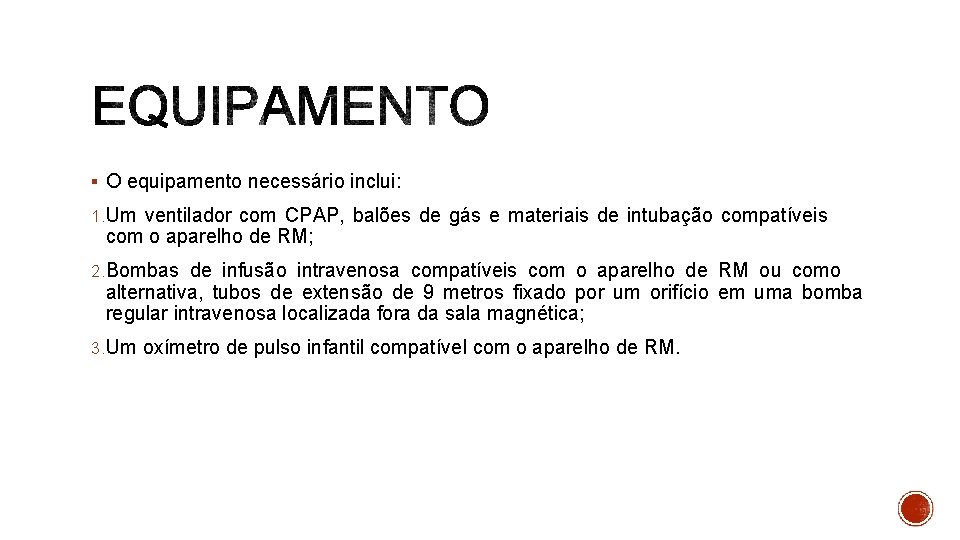 EQUIPAMENTO

▪ O equipamento necessário inclui:

1. Um ventilador com CPAP, balões de gás e materiais de intubação compatíveis com o aparelho de RM;

2. Bombas de infusão intravenosa compatíveis com o aparelho de RM ou como alternativa, tubos de extensão de 9 metros fixado por um orifício em uma bomba regular intravenosa localizada fora da sala magnética;

3. Um oxímetro de pulso infantil compatível com o aparelho de RM.